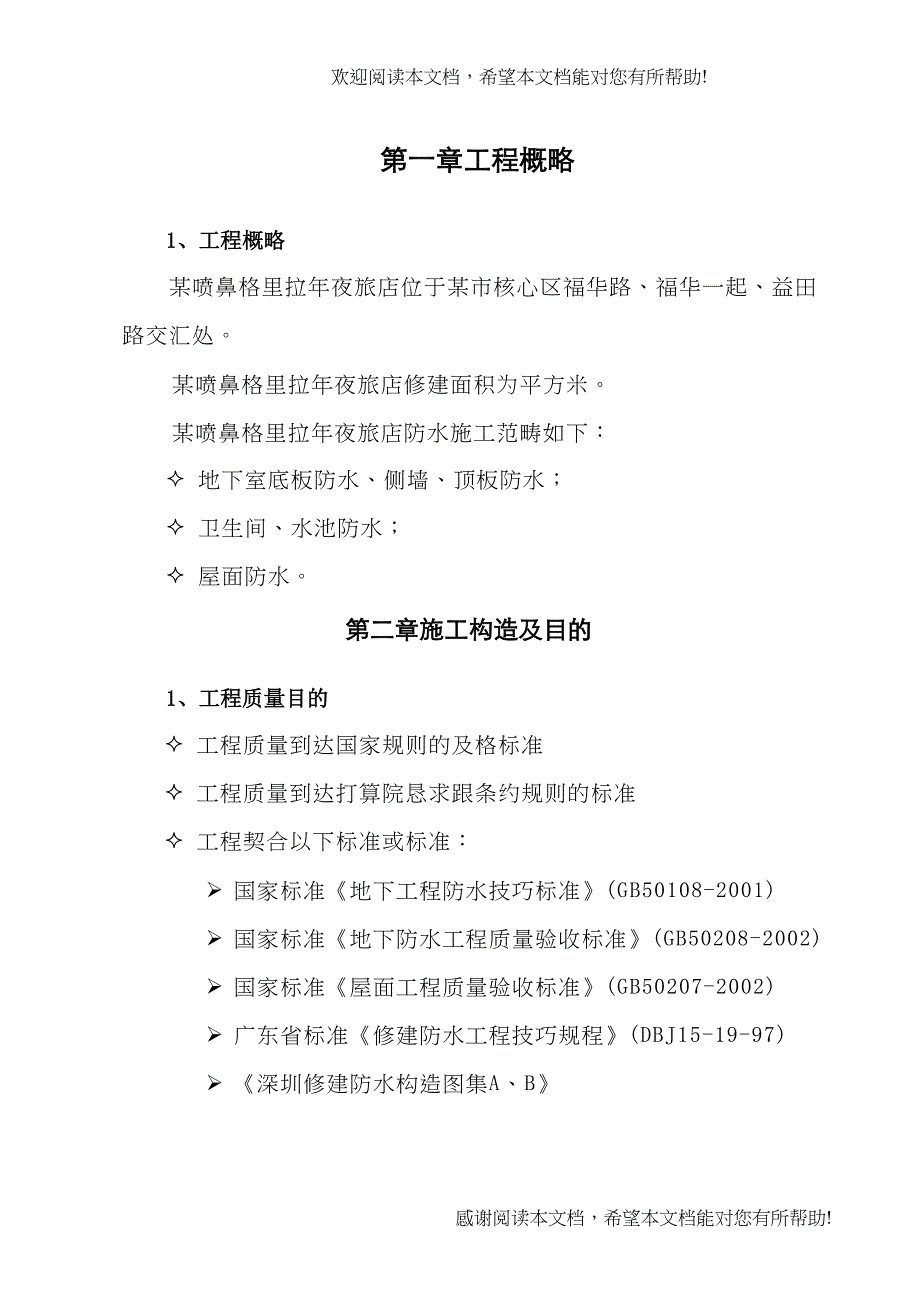 欢迎阅读本文档，希望本文档能对您有所帮助!

第一章工程概略

1、工程概略

某喷鼻格里拉年夜旅店位于某市核心区福华路、福华一起、益田路交汇处。

某喷鼻格里拉年夜旅店修建面积为平方米。

某喷鼻格里拉年夜旅店防水施工范畴如下：

✧ 地下室底板防水、侧墙、顶板防水；

✧ 卫生间、水池防水；

✧ 屋面防水。

第二章施工构造及目的

1、工程质量目的

✧ 工程质量到达国家规则的及格标准

✧ 工程质量到达打算院恳求跟条约规则的标准

✧ 工程契合以下标准或标准：

➢ 国家标准《地下工程防水技巧标准》(GB50108-2001)

➢ 国家标准《地下防水工程质量验收标准》(GB50208-2002)

➢ 国家标准《屋面工程质量验收标准》(GB50207-2002)

➢ 广东省标准《修建防水工程技巧规程》(DBJ15-19-97)

➢ 《深圳修建防水构造图集A、B》

感谢阅读本文档，希望本文档能对您有所帮助!